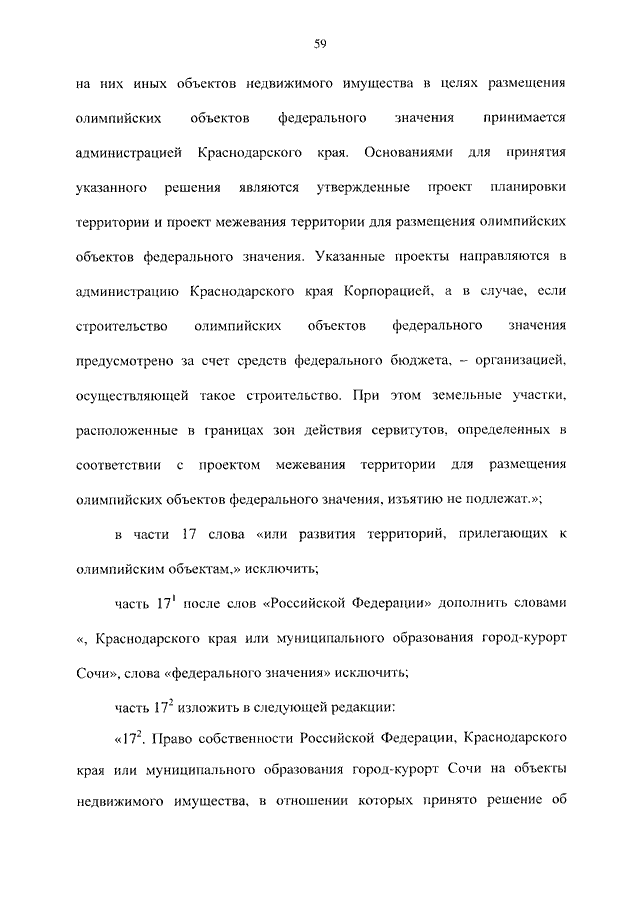 59

на них иных объектов недвижимого имущества в целях размещения олимпийских объектов федерального значения принимается администрацией Краснодарского края. Основаниями для принятия указанного решения являются утвержденные проект планировки территории и проект межевания территории для размещения олимпийских объектов федерального значения. Указанные проекты направляются в администрацию Краснодарского края Корпорацией, а в случае, если строительство олимпийских объектов федерального значения предусмотрено за счет средств федерального бюджета, – организацией, осуществляющей такое строительство. При этом земельные участки, расположенные в границах зон действия сервитутов, определенных в соответствии с проектом межевания территории для размещения олимпийских объектов федерального значения, изъятию не подлежат.»;

в части 17 слова «или развития территорий, прилегающих к олимпийским объектам,» исключить;

часть $17^1$ после слов «Российской Федерации» дополнить словами «, Краснодарского края или муниципального образования город-курорт Сочи», слова «федерального значения» исключить;

часть $17^2$ изложить в следующей редакции:

«$17^2$. Право собственности Российской Федерации, Краснодарского края или муниципального образования город-курорт Сочи на объекты недвижимого имущества, в отношении которых принято решение об